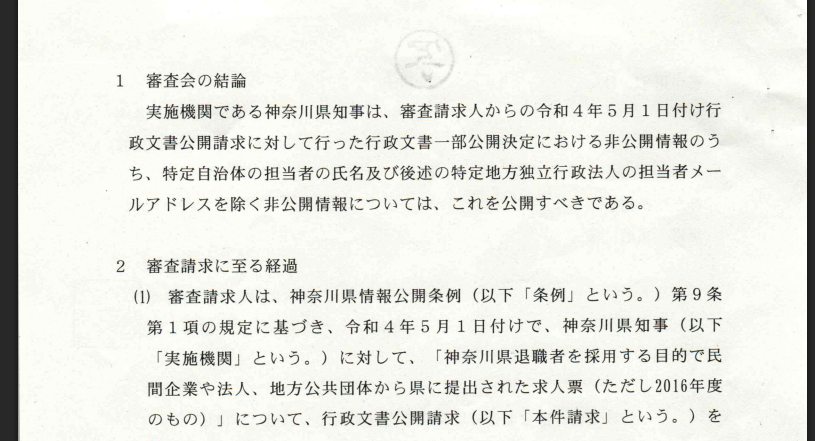 1 審査会の結論

実施機関である神奈川県知事は、審査請求人からの令和4年5月1日付け行政文書公開請求に対して行った行政文書一部公開決定における非公開情報のうち、特定自治体の担当者の氏名及び後述の特定地方独立行政法人の担当者メールアドレスを除く非公開情報については、これを公開すべきである。

2 審査請求に至る経過

(1) 審査請求人は、神奈川県情報公開条例(以下「条例」という。)第9条第1項の規定に基づき、令和4年5月1日付けで、神奈川県知事(以下「実施機関」という。)に対して、「神奈川県退職者を採用する目的で民間企業や法人、地方公共団体から県に提出された求人票(ただし2016年度のもの)」について、行政文書公開請求(以下「本件請求」という。)を